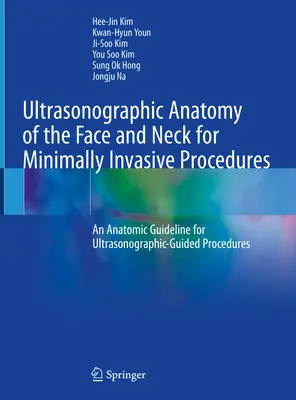 Hee-Jin Kim
Kwan-Hyun Youn
Ji-Soo Kim
You Soo Kim
Sung Ok Hong
Jongju Na

Ultrasonographic Anatomy of the Face and Neck for Minimally Invasive Procedures

An Anatomic Guideline for Ultrasonographic-Guided Procedures

Springer